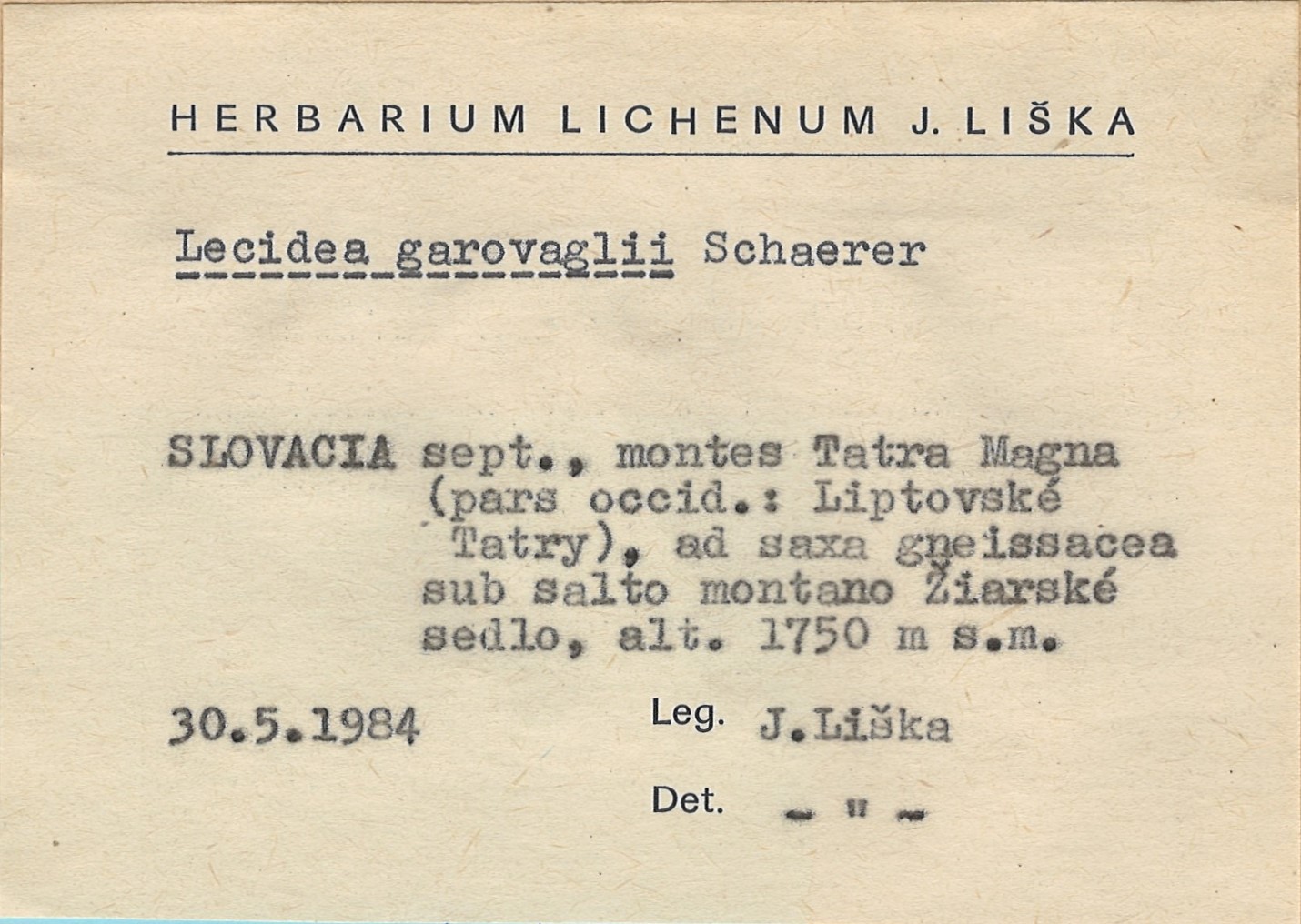 HERBARIUM LICHENUM J. LIŠKA

Lecidea garovaglii Schaerer

SLOVACIA sept., montes Tatra Magna (pars occid.: Liptovské Tatry), ad saxa gneissacea sub salto montano Žiarské sedlo, alt. 1750 m s.m.

30.5.1984

Leg. J.Liška

Det. - " -